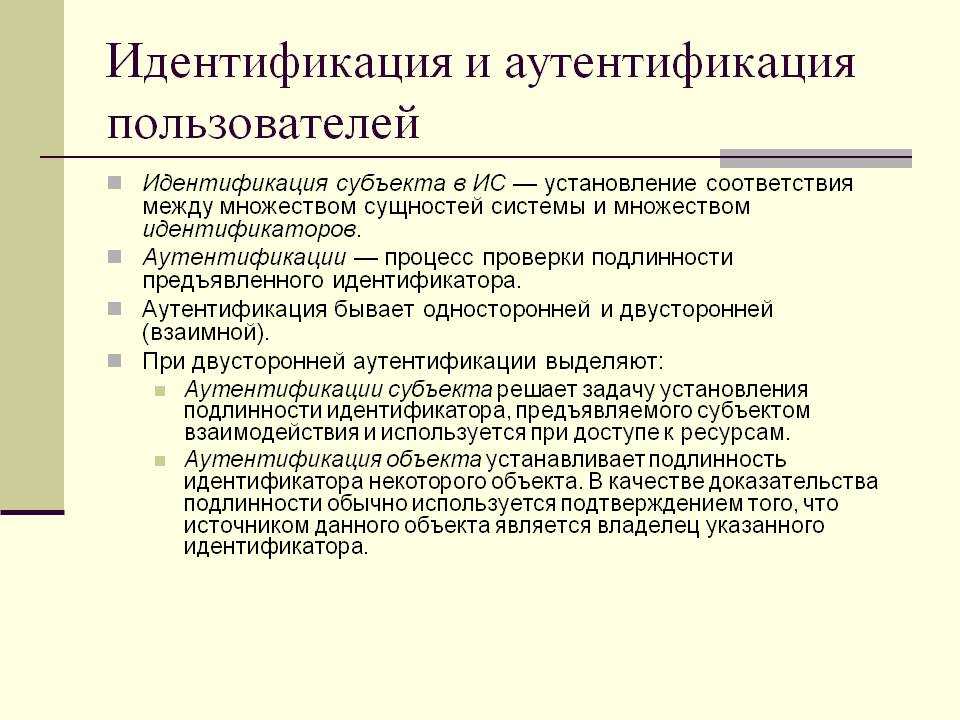 Идентификация и аутентификация пользователей

Идентификация субъекта в ИС — установление соответствия между множеством сущностей системы и множеством идентификаторов.

Аутентификации — процесс проверки подлинности предъявленного идентификатора.

Аутентификация бывает односторонней и двусторонней (взаимной).

При двусторонней аутентификации выделяют:

Аутентификации субъекта решает задачу установления подлинности идентификатора, предъявляемого субъектом взаимодействия и используется при доступе к ресурсам.

Аутентификация объекта устанавливает подлинность идентификатора некоторого объекта. В качестве доказательства подлинности обычно используется подтверждением того, что источником данного объекта является владелец указанного идентификатора.